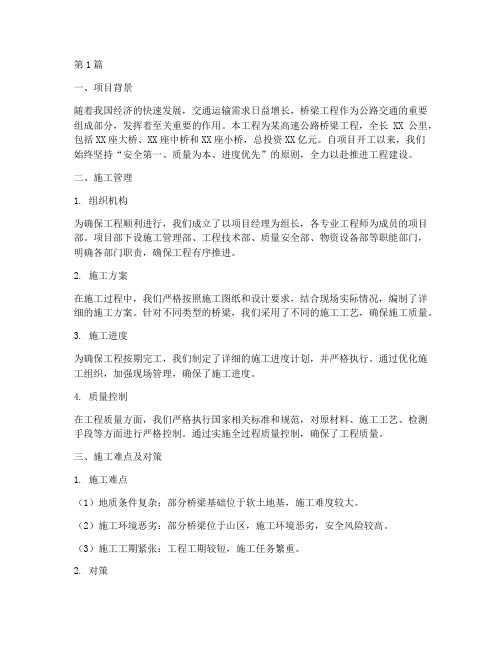 第1篇

一、项目背景

随着我国经济的快速发展，交通运输需求日益增长，桥梁工程作为公路交通的重要组成部分，发挥着至关重要的作用。本工程为某高速公路桥梁工程，全长 XX 公里，包括XX座大桥、XX座中桥和XX座小桥，总投资XX亿元。自项目开工以来，我们始终坚持“安全第一、质量为本、进度优先”的原则，全力以赴推进工程建设。

二、施工管理

1. 组织机构

为确保工程顺利进行，我们成立了以项目经理为组长，各专业工程师为成员的项目部。项目部下设施工管理部、工程技术部、质量安全部、物资设备部等职能部门，明确各部门职责，确保工程有序推进。

2. 施工方案

在施工过程中，我们严格按照施工图纸和设计要求，结合现场实际情况，编制了详细的施工方案。针对不同类型的桥梁，我们采用了不同的施工工艺，确保施工质量。

3. 施工进度

为确保工程按期完工，我们制定了详细的施工进度计划，并严格执行。通过优化施工组织，加强现场管理，确保了施工进度。

4. 质量控制

在工程质量方面，我们严格执行国家相关标准和规范，对原材料、施工工艺、检测手段等方面进行严格控制。通过实施全过程质量控制，确保了工程质量。

三、施工难点及对策

1. 施工难点

（1）地质条件复杂：部分桥梁基础位于软土地基，施工难度较大。

（2）施工环境恶劣：部分桥梁位于山区，施工环境恶劣，安全风险较高。

（3）施工工期紧张：工程工期较短，施工任务繁重。

2. 对策